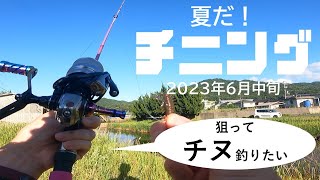 夏だ！
チニング
2023年6月中旬

狙って
チヌ釣りたい